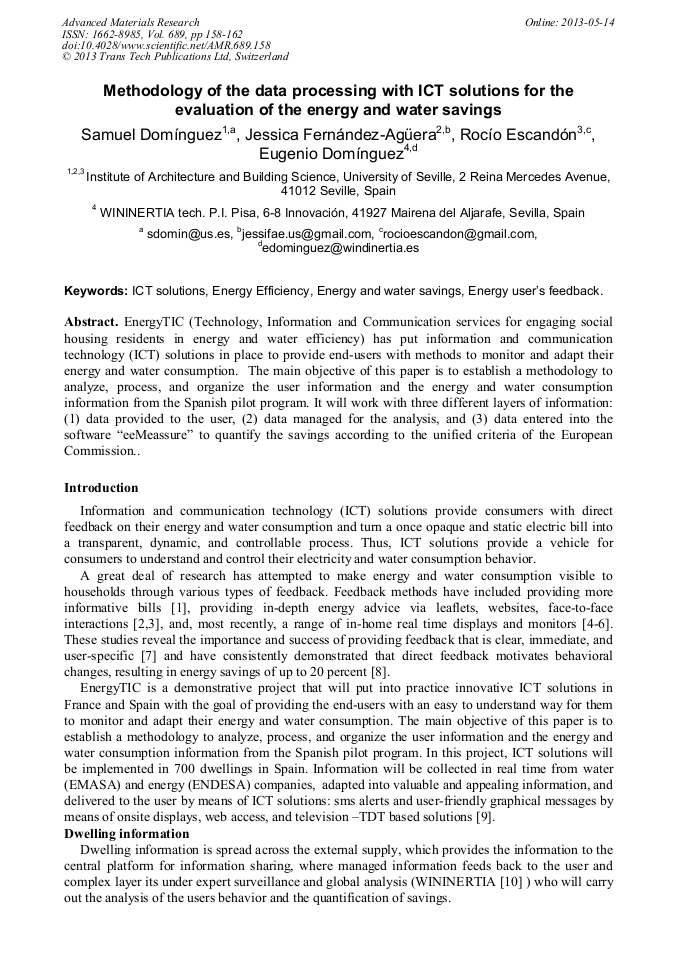 Advanced Materials Research
ISSN: 1662-8985, Vol. 689, pp 158-162
doi:10.4028/www.scientific.net/AMR.689.158
© 2013 Trans Tech Publications Ltd, Switzerland

Online: 2013-05-14

Methodology of the data processing with ICT solutions for the evaluation of the energy and water savings

Samuel Domínguez$^{1,a}$, Jessica Fernández-Agüera$^{2,b}$, Rocío Escandón$^{3,c}$, Eugenio Domínguez$^{4,d}$

$^{1,2,3}$ Institute of Architecture and Building Science, University of Seville, 2 Reina Mercedes Avenue, 41012 Seville, Spain

$^{4}$ WININERTIA tech. P.I. Pisa, 6-8 Innovación, 41927 Mairena del Aljarafe, Sevilla, Spain

$^{a}$ sdomin@us.es, $^{b}$jessifae.us@gmail.com, $^{c}$rocioescandon@gmail.com, $^{d}$edominguez@windinertia.es

Keywords: ICT solutions, Energy Efficiency, Energy and water savings, Energy user's feedback.

Abstract. EnergyTIC (Technology, Information and Communication services for engaging social housing residents in energy and water efficiency) has put information and communication technology (ICT) solutions in place to provide end-users with methods to monitor and adapt their energy and water consumption. The main objective of this paper is to establish a methodology to analyze, process, and organize the user information and the energy and water consumption information from the Spanish pilot program. It will work with three different layers of information: (1) data provided to the user, (2) data managed for the analysis, and (3) data entered into the software "eeMeassure" to quantify the savings according to the unified criteria of the European Commission..

Introduction

Information and communication technology (ICT) solutions provide consumers with direct feedback on their energy and water consumption and turn a once opaque and static electric bill into a transparent, dynamic, and controllable process. Thus, ICT solutions provide a vehicle for consumers to understand and control their electricity and water consumption behavior.

A great deal of research has attempted to make energy and water consumption visible to households through various types of feedback. Feedback methods have included providing more informative bills [1], providing in-depth energy advice via leaflets, websites, face-to-face interactions [2,3], and, most recently, a range of in-home real time displays and monitors [4-6]. These studies reveal the importance and success of providing feedback that is clear, immediate, and user-specific [7] and have consistently demonstrated that direct feedback motivates behavioral changes, resulting in energy savings of up to 20 percent [8].

EnergyTIC is a demonstrative project that will put into practice innovative ICT solutions in France and Spain with the goal of providing the end-users with an easy to understand way for them to monitor and adapt their energy and water consumption. The main objective of this paper is to establish a methodology to analyze, process, and organize the user information and the energy and water consumption information from the Spanish pilot program. In this project, ICT solutions will be implemented in 700 dwellings in Spain. Information will be collected in real time from water (EMASA) and energy (ENDESA) companies, adapted into valuable and appealing information, and delivered to the user by means of ICT solutions: sms alerts and user-friendly graphical messages by means of onsite displays, web access, and television –TDT based solutions [9].

Dwelling information

Dwelling information is spread across the external supply, which provides the information to the central platform for information sharing, where managed information feeds back to the user and complex layer its under expert surveillance and global analysis (WININERTIA [10] ) who will carry out the analysis of the users behavior and the quantification of savings.